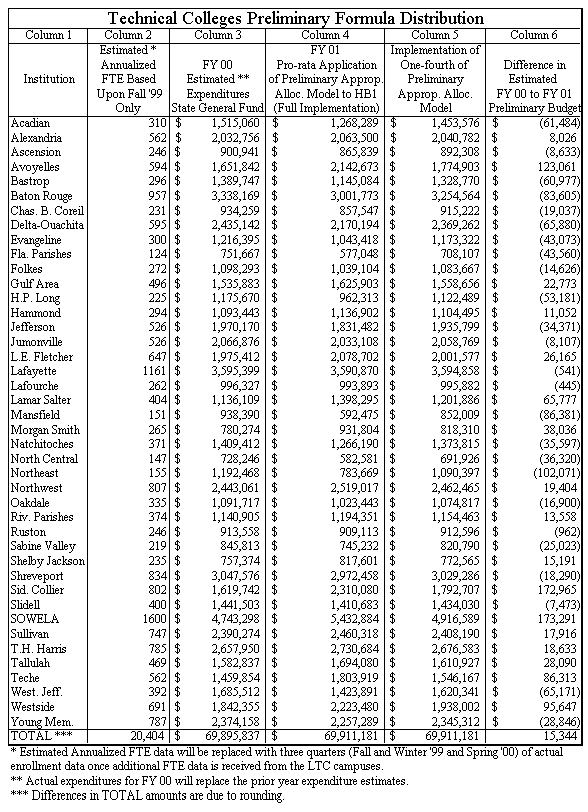 Technical Colleges Preliminary Formula Distribution

| Column 1 | Column 2 | Column 3 | Column 4 | Column 5 | Column 6 |
|---|---|---|---|---|---|
| Institution | Estimated * Annualized FTE Based Upon Fall '99 Only | FY 00 Estimated ** Expenditures State General Fund | FY 01 Pro-rata Application of Preliminary Approp. Alloc. Model to HB1 (Full Implementation) | Implementation of One-fourth of Preliminary Approp. Alloc. Model | Difference in Estimated FY 00 to FY 01 Preliminary Budget |
| Acadian | 310 | $ 1,515,060 | $ 1,268,289 | $ 1,453,576 | $ (61,484) |
| Alexandria | 562 | $ 2,032,756 | $ 2,063,500 | $ 2,040,782 | $ 8,026 |
| Ascension | 246 | $ 900,941 | $ 865,839 | $ 892,308 | $ (8,633) |
| Avoyelles | 594 | $ 1,651,842 | $ 2,142,673 | $ 1,774,903 | $ 123,061 |
| Bastrop | 296 | $ 1,389,747 | $ 1,145,084 | $ 1,328,770 | $ (60,977) |
| Baton Rouge | 957 | $ 3,338,169 | $ 3,001,773 | $ 3,254,564 | $ (83,605) |
| Chas. B. Coreil | 231 | $ 934,259 | $ 857,547 | $ 915,222 | $ (19,037) |
| Delta-Ouachita | 595 | $ 2,435,142 | $ 2,170,194 | $ 2,369,262 | $ (65,880) |
| Evangeline | 300 | $ 1,216,395 | $ 1,043,418 | $ 1,173,322 | $ (43,073) |
| Fla. Parishes | 124 | $ 751,667 | $ 577,048 | $ 708,107 | $ (43,560) |
| Folkes | 272 | $ 1,098,293 | $ 1,039,104 | $ 1,083,667 | $ (14,626) |
| Gulf Area | 496 | $ 1,535,883 | $ 1,625,903 | $ 1,558,656 | $ 22,773 |
| H.P. Long | 225 | $ 1,175,670 | $ 962,313 | $ 1,122,489 | $ (53,181) |
| Hammond | 294 | $ 1,093,443 | $ 1,136,902 | $ 1,104,495 | $ 11,052 |
| Jefferson | 526 | $ 1,970,170 | $ 1,831,482 | $ 1,935,799 | $ (34,371) |
| Jumonville | 526 | $ 2,066,876 | $ 2,033,108 | $ 2,058,769 | $ (8,107) |
| L.E. Fletcher | 647 | $ 1,975,412 | $ 2,078,702 | $ 2,001,577 | $ 26,165 |
| Lafayette | 1161 | $ 3,595,399 | $ 3,590,870 | $ 3,594,858 | $ (541) |
| Lafourche | 262 | $ 996,327 | $ 993,893 | $ 995,882 | $ (445) |
| Lamar Salter | 404 | $ 1,136,109 | $ 1,398,295 | $ 1,201,886 | $ 65,777 |
| Mansfield | 151 | $ 938,390 | $ 592,475 | $ 852,009 | $ (86,381) |
| Morgan Smith | 265 | $ 780,274 | $ 931,804 | $ 818,310 | $ 38,036 |
| Natchitoches | 371 | $ 1,409,412 | $ 1,266,190 | $ 1,373,815 | $ (35,597) |
| North Central | 147 | $ 728,246 | $ 582,581 | $ 691,926 | $ (36,320) |
| Northeast | 155 | $ 1,192,468 | $ 783,669 | $ 1,090,397 | $ (102,071) |
| Northwest | 807 | $ 2,443,061 | $ 2,519,017 | $ 2,462,465 | $ 19,404 |
| Oakdale | 335 | $ 1,091,717 | $ 1,023,443 | $ 1,074,817 | $ (16,900) |
| Riv. Parishes | 374 | $ 1,140,905 | $ 1,194,351 | $ 1,154,463 | $ 13,558 |
| Ruston | 246 | $ 913,558 | $ 909,113 | $ 912,596 | $ (962) |
| Sabine Valley | 219 | $ 845,813 | $ 745,232 | $ 820,790 | $ (25,023) |
| Shelby Jackson | 235 | $ 757,374 | $ 817,601 | $ 772,565 | $ 15,191 |
| Shreveport | 834 | $ 3,047,576 | $ 2,972,458 | $ 3,029,286 | $ (18,290) |
| Sid. Collier | 802 | $ 1,619,742 | $ 2,310,080 | $ 1,792,707 | $ 172,965 |
| Slidell | 400 | $ 1,441,503 | $ 1,410,683 | $ 1,434,030 | $ (7,473) |
| SOWELA | 1600 | $ 4,743,298 | $ 5,432,884 | $ 4,916,589 | $ 173,291 |
| Sullivan | 747 | $ 2,390,274 | $ 2,460,318 | $ 2,408,190 | $ 17,916 |
| T.H. Harris | 785 | $ 2,657,950 | $ 2,730,684 | $ 2,676,583 | $ 18,633 |
| Tallulah | 469 | $ 1,582,837 | $ 1,694,080 | $ 1,610,927 | $ 28,090 |
| Teche | 562 | $ 1,459,854 | $ 1,803,919 | $ 1,546,167 | $ 86,313 |
| West. Jeff. | 392 | $ 1,685,512 | $ 1,423,891 | $ 1,620,341 | $ (65,171) |
| Westside | 691 | $ 1,842,355 | $ 2,223,480 | $ 1,938,002 | $ 95,647 |
| Young Mem. | 787 | $ 2,374,158 | $ 2,257,289 | $ 2,345,312 | $ (28,846) |
| TOTAL *** | 20,404 | $ 69,895,837 | $ 69,911,181 | $ 69,911,181 | $ 15,344 |

* Estimated Annualized FTE data will be replaced with three quarters (Fall and Winter '99 and Spring '00) of actual enrollment data once additional FTE data is received from the LTC campuses.
** Actual expenditures for FY 00 will replace the prior year expenditure estimates.
*** Differences in TOTAL amounts are due to rounding.